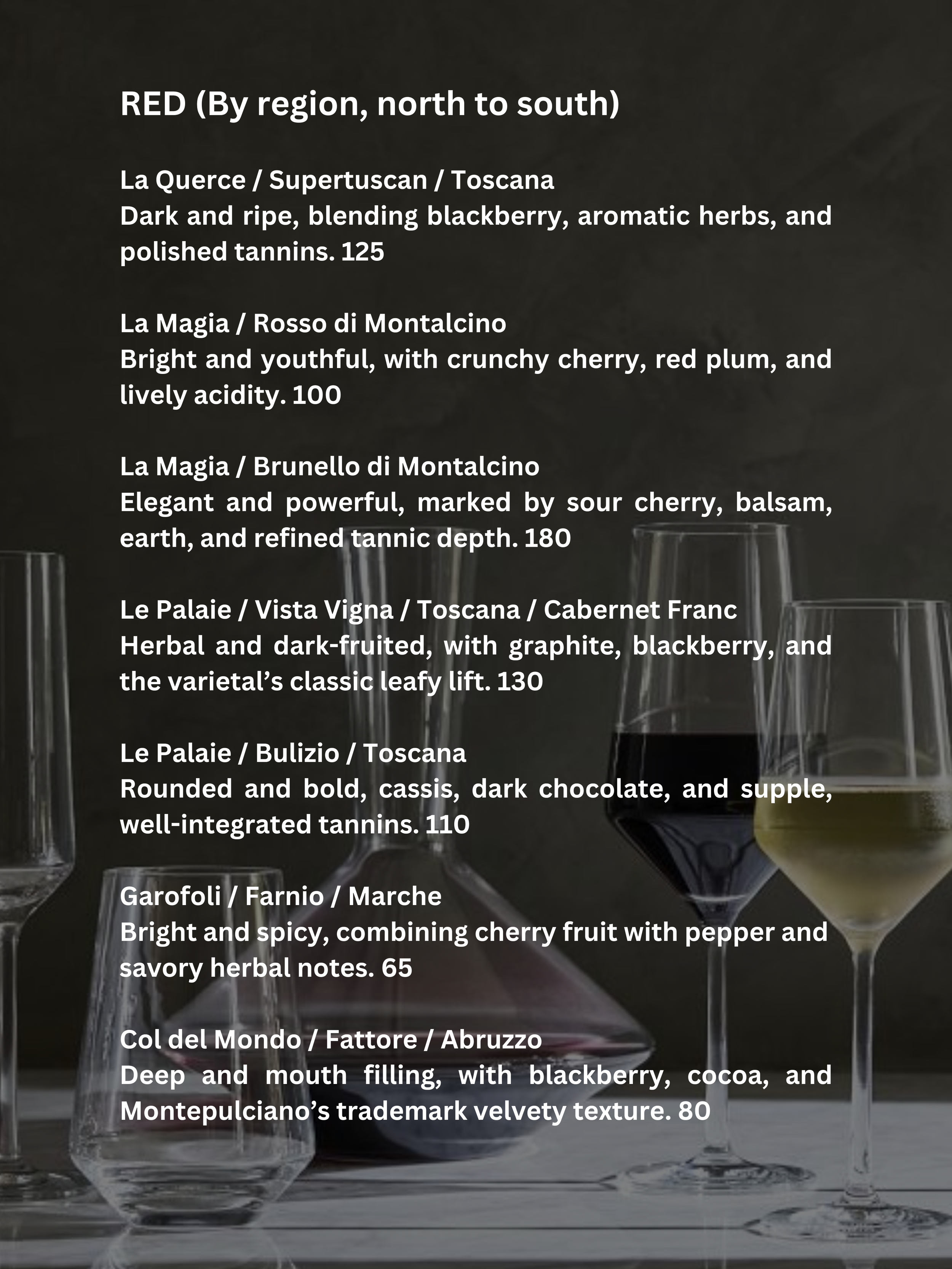 RED (By region, north to south)

La Querce / Supertuscan / Toscana
Dark and ripe, blending blackberry, aromatic herbs, and polished tannins. 125

La Magia / Rosso di Montalcino
Bright and youthful, with crunchy cherry, red plum, and lively acidity. 100

La Magia / Brunello di Montalcino
Elegant and powerful, marked by sour cherry, balsam, earth, and refined tannic depth. 180

Le Palaie / Vista Vigna / Toscana / Cabernet Franc
Herbal and dark-fruited, with graphite, blackberry, and the varietal's classic leafy lift. 130

Le Palaie / Bulizio / Toscana
Rounded and bold, cassis, dark chocolate, and supple, well-integrated tannins. 110

Garofoli / Farnio / Marche
Bright and spicy, combining cherry fruit with pepper and savory herbal notes. 65

Col del Mondo / Fattore / Abruzzo
Deep and mouth filling, with blackberry, cocoa, and Montepulciano's trademark velvety texture. 80